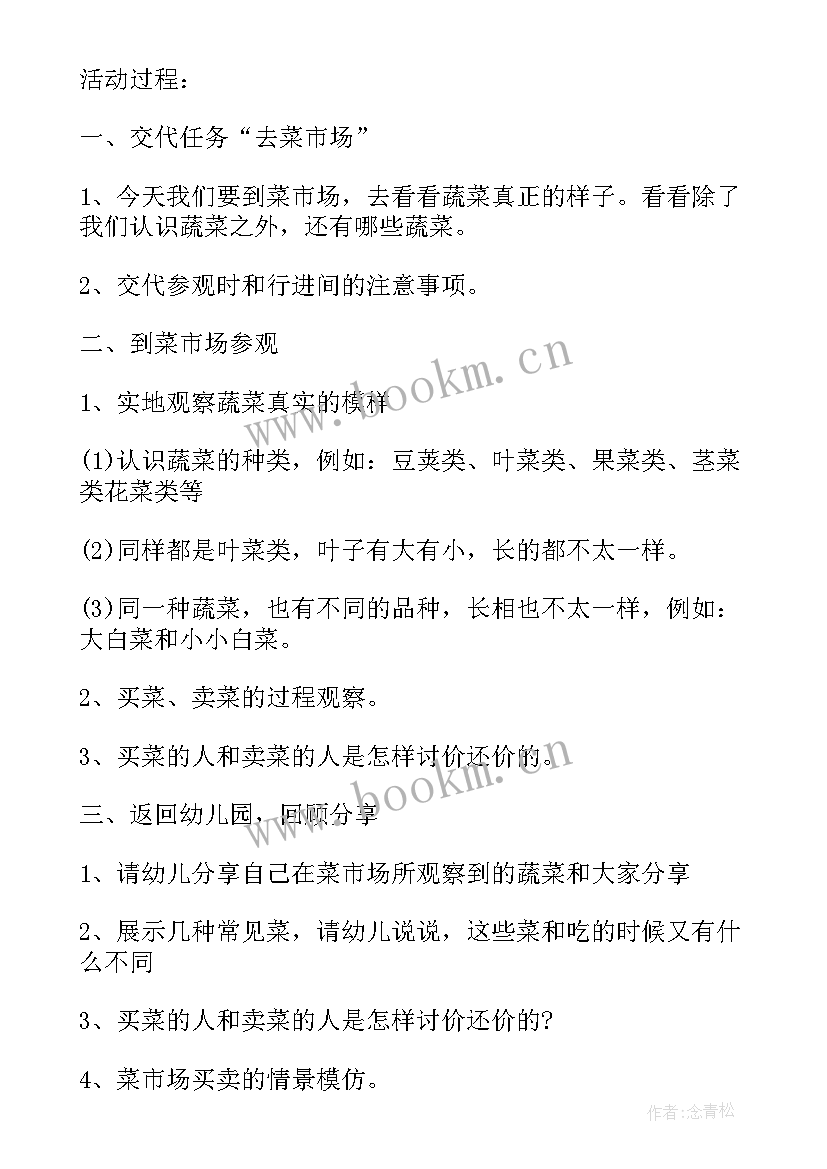 活动过程：

一、交代任务“去菜市场”

1、今天我们要到菜市场，去看看蔬菜真正的样子。看看除了我们认识蔬菜之外，还有哪些蔬菜。

2、交代参观时和行进间的注意事项。

二、到菜市场参观

1、实地观察蔬菜真实的模样

(1)认识蔬菜的种类，例如：豆荚类、叶菜类、果菜类、茎菜类花菜类等

(2)同样都是叶菜类，叶子有大有小，长的都不太一样。

(3)同一种蔬菜，也有不同的品种，长相也不太一样，例如：大白菜和小小白菜。

2、买菜、卖菜的过程观察。

3、买菜的人和卖菜的人是怎样讨价还价的。

三、返回幼儿园，回顾分享

1、请幼儿分享自己在菜市场所观察到的蔬菜和大家分享

2、展示几种常见菜，请幼儿说说，这些菜和吃的时候又有什么不同

3、买菜的人和卖菜的人是怎样讨价还价的?

4、菜市场买卖的情景模仿。

www.bookm.cn

www.bookm.cn

作者:念青松